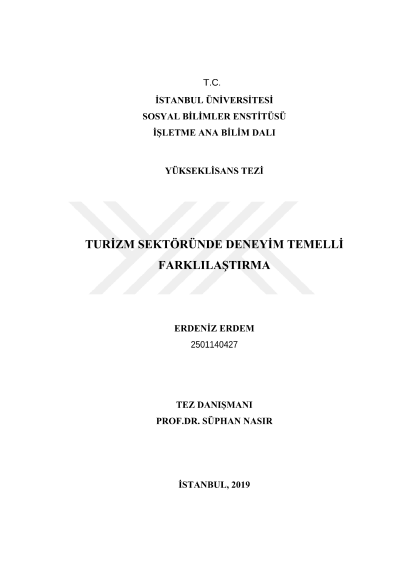 T.C.
İSTANBUL ÜNİVERSİTESİ
SOSYAL BİLİMLER ENSTİTÜSÜ
İŞLETME ANA BİLİM DALI

YÜKSEKLİSANS TEZİ

TURİZM SEKTÖRÜNDE DENEYİM TEMELLİ FARKLILAŞTIRMA

ERDENİZ ERDEM
2501140427

TEZ DANIŞMANI
PROF.DR. SÜPHAN NASIR

İSTANBUL, 2019